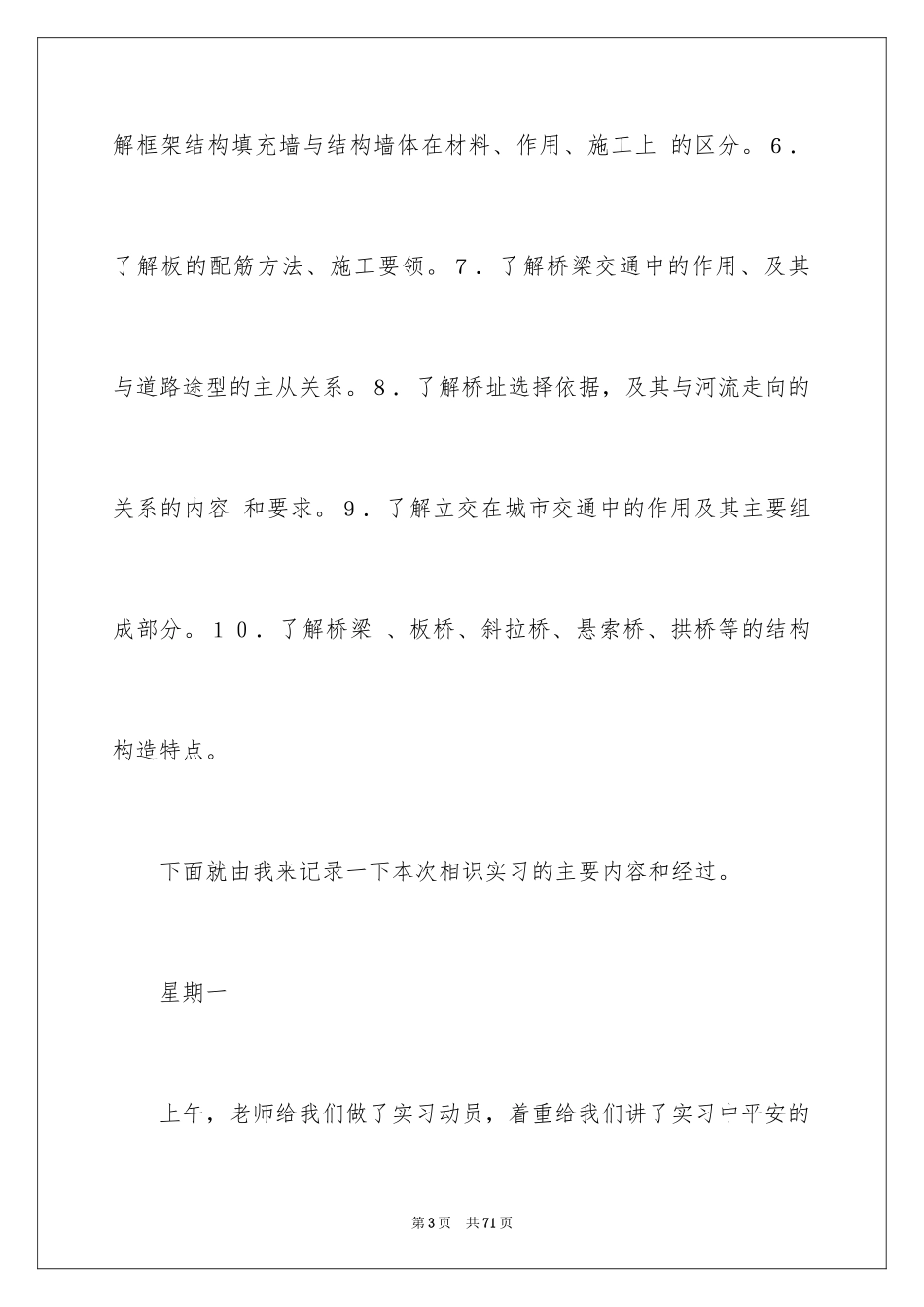 解框架结构填充墙与结构墙体在材料、作用、施工上 的区分。6．了解板的配筋方法、施工要领。7．了解桥梁交通中的作用、及其与道路途型的主从关系。8．了解桥址选择依据，及其与河流走向的关系的内容 和要求。9．了解立交在城市交通中的作用及其主要组成部分。10．了解桥梁 、板桥、斜拉桥、悬索桥、拱桥等的结构构造特点。

下面就由我来记录一下本次相识实习的主要内容和经过。

星期一

上午，老师给我们做了实习动员，着重给我们讲了实习中平安的

第3页 共71页